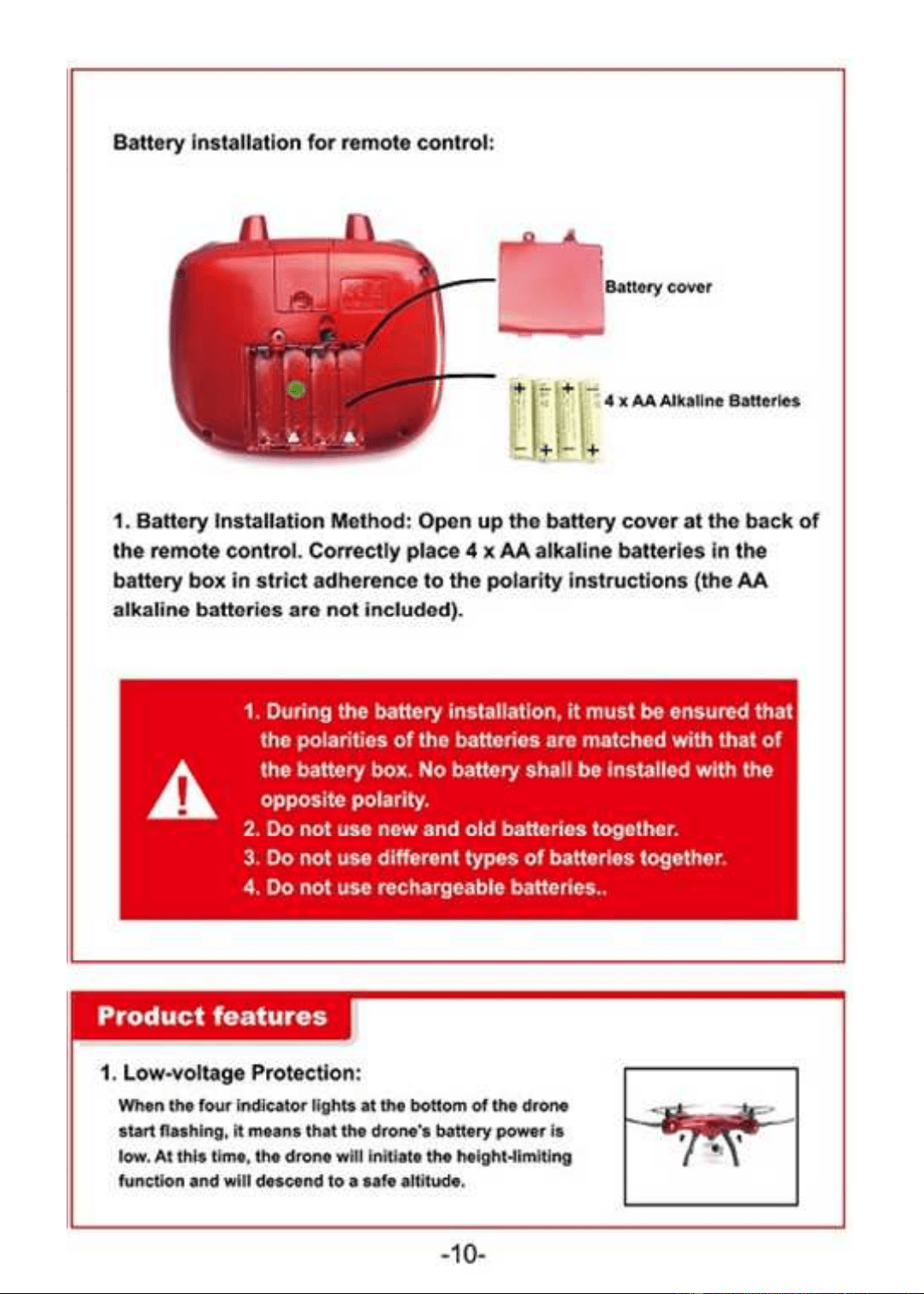 Battery installation for remote control:

Battery cover

4 x AA Alkaline Batteries

1. Battery Installation Method: Open up the battery cover at the back of the remote control. Correctly place 4 x AA alkaline batteries in the battery box in strict adherence to the polarity instructions (the AA alkaline batteries are not included).

1. During the battery installation, it must be ensured that the polarities of the batteries are matched with that of the battery box. No battery shall be installed with the opposite polarity.
2. Do not use new and old batteries together.
3. Do not use different types of batteries together.
4. Do not use rechargeable batteries..

Product features

1. Low-voltage Protection:

When the four indicator lights at the bottom of the drone start flashing, it means that the drone's battery power is low. At this time, the drone will initiate the height-limiting function and will descend to a safe altitude.

-10-